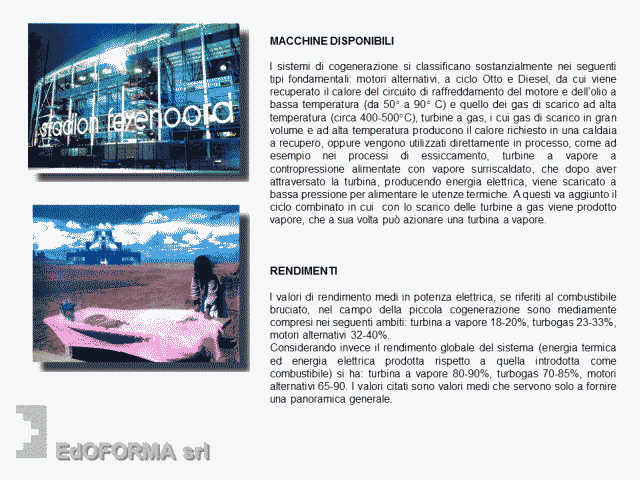 stadion feyenoord

MACCHINE DISPONIBILI

I sistemi di cogenerazione si classificano sostanzialmente nei seguenti tipi fondamentali: motori alternativi, a ciclo Otto e Diesel, da cui viene recuperato il calore del circuito di raffreddamento del motore e dell'olio a bassa temperatura (da 50° a 90° C) e quello dei gas di scarico ad alta temperatura (circa 400-500°C), turbine a gas, i cui gas di scarico in gran volume e ad alta temperatura producono il calore richiesto in una caldaia a recupero, oppure vengono utilizzati direttamente in processo, come ad esempio nei processi di essiccamento, turbine a vapore a contropressione alimentate con vapore surriscaldato, che dopo aver attraversato la turbina, producendo energia elettrica, viene scaricato a bassa pressione per alimentare le utenze termiche. A questi va aggiunto il ciclo combinato in cui con lo scarico delle turbine a gas viene prodotto vapore, che a sua volta può azionare una turbina a vapore.

RENDIMENTI

I valori di rendimento medi in potenza elettrica, se riferiti al combustibile bruciato, nel campo della piccola cogenerazione sono mediamente compresi nei seguenti ambiti: turbina a vapore 18-20%, turbogas 23-33%, motori alternativi 32-40%.
Considerando invece il rendimento globale del sistema (energia termica ed energia elettrica prodotta rispetto a quella introdotta come combustibile) si ha: turbina a vapore 80-90%, turbogas 70-85%, motori alternativi 65-90. I valori citati sono valori medi che servono solo a fornire una panoramica generale.

EdOFORMA srl